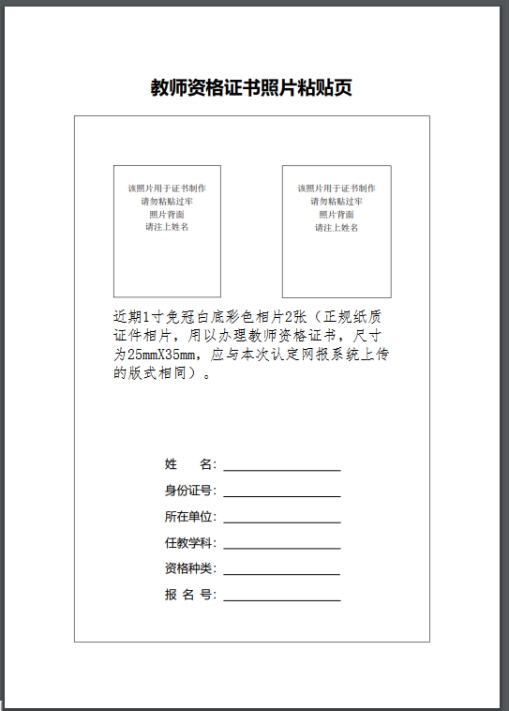 教师资格证书照片粘贴页

该照片用于证书制作
请勿粘贴过牢
照片背面
请注上姓名

该照片用于证书制作
请勿粘贴过牢
照片背面
请注上姓名

近期1寸免冠白底彩色相片2张（正规纸质证件相片，用以办理教师资格证书，尺寸为25mmX35mm，应与本次认定网报系统上传的版式相同）。

姓　名：

身份证号：

所在单位：

任教学科：

资格种类：

报 名 号：